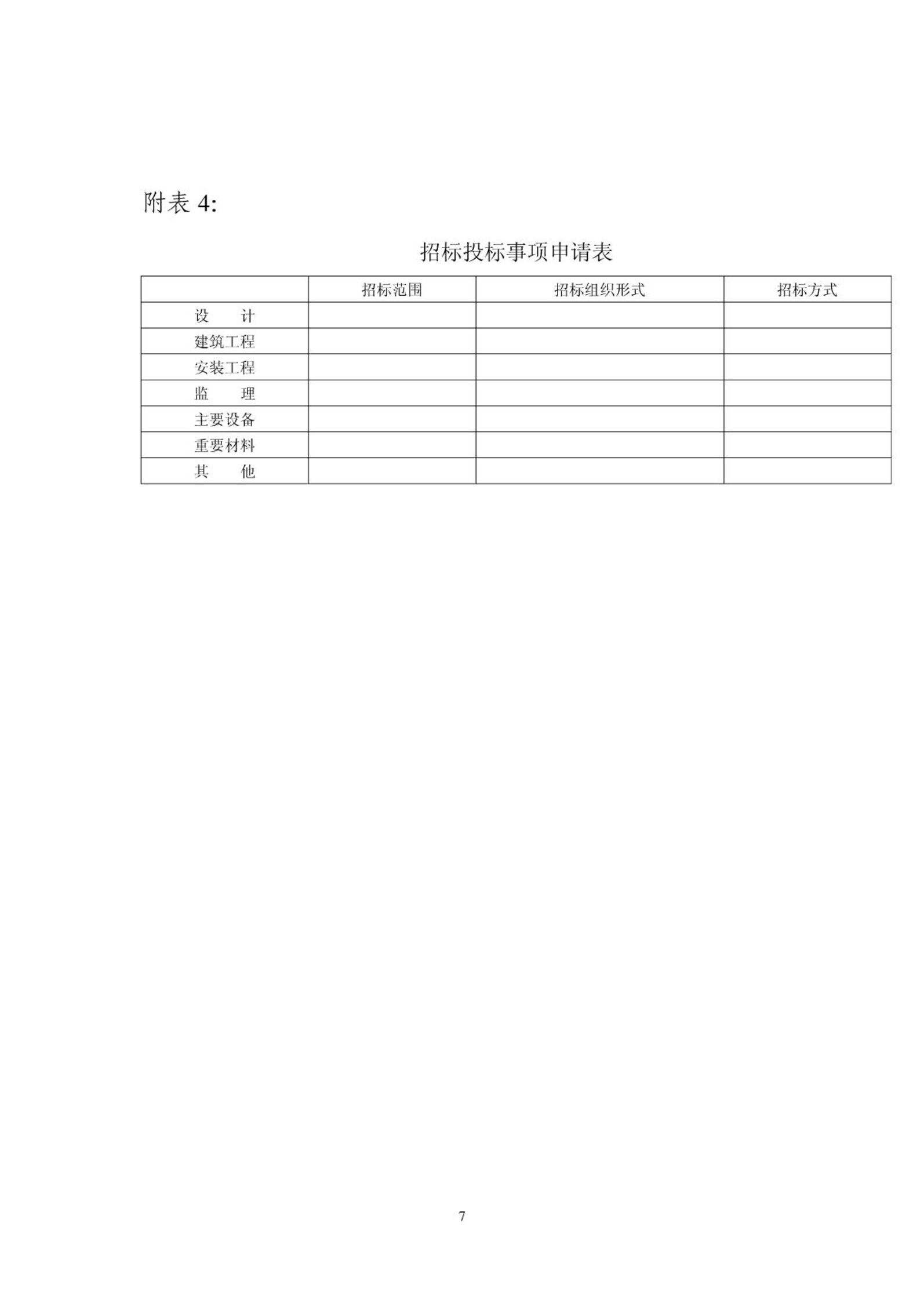 附表 4:

招标投标事项申请表

| | 招标范围 | 招标组织形式 | 招标方式 |
|---|---|---|---|
| 设　计 | | | |
| 建筑工程 | | | |
| 安装工程 | | | |
| 监　理 | | | |
| 主要设备 | | | |
| 重要材料 | | | |
| 其　他 | | | |

7